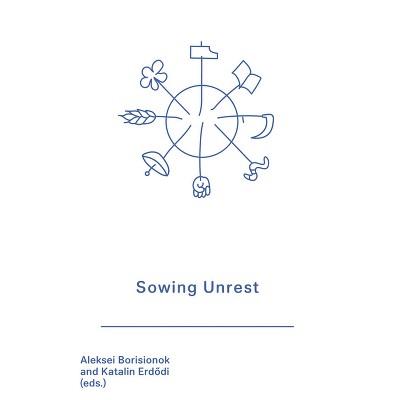 Sowing Unrest

Aleksei Borisionok
and Katalin Erdődi
(eds.)